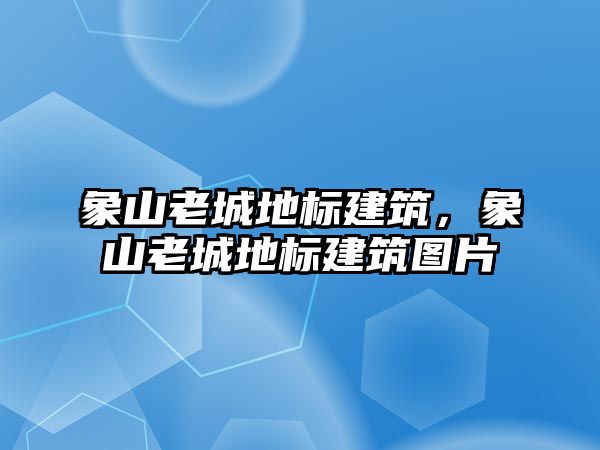 象山老城地标建筑，象山老城地标建筑图片